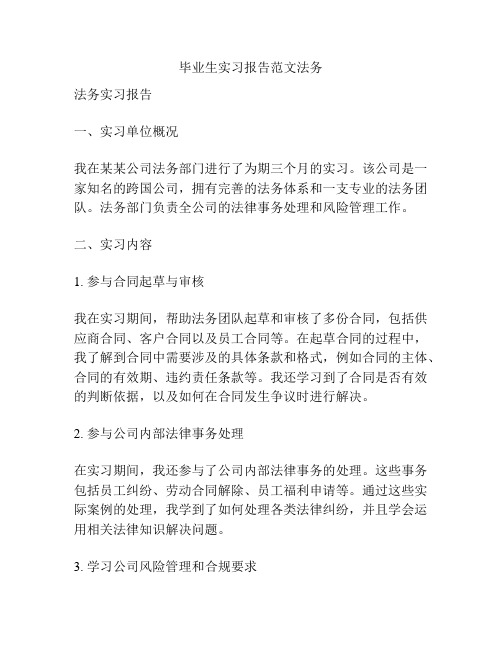 毕业生实习报告范文法务

法务实习报告

一、实习单位概况

我在某某公司法务部门进行了为期三个月的实习。该公司是一家知名的跨国公司，拥有完善的法务体系和一支专业的法务团队。法务部门负责全公司的法律事务处理和风险管理工作。

二、实习内容

1. 参与合同起草与审核

我在实习期间，帮助法务团队起草和审核了多份合同，包括供应商合同、客户合同以及员工合同等。在起草合同的过程中，我了解到合同中需要涉及的具体条款和格式，例如合同的主体、合同的有效期、违约责任条款等。我还学习到了合同是否有效的判断依据，以及如何在合同发生争议时进行解决。

2. 参与公司内部法律事务处理

在实习期间，我还参与了公司内部法律事务的处理。这些事务包括员工纠纷、劳动合同解除、员工福利申请等。通过这些实际案例的处理，我学到了如何处理各类法律纠纷，并且学会运用相关法律知识解决问题。

3. 学习公司风险管理和合规要求